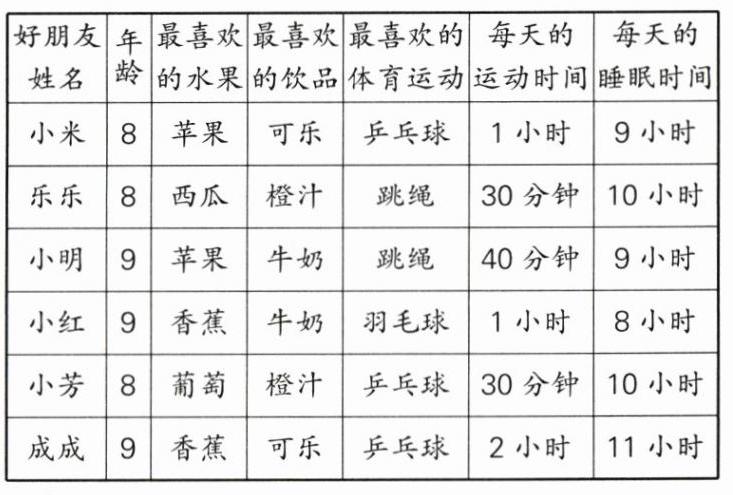 | 好朋友姓名 | 年龄 | 最喜欢的水果 | 最喜欢的饮品 | 最喜欢的体育运动 | 每天的运动时间 | 每天的睡眠时间 |
|---|---|---|---|---|---|---|
| 小米 | 8 | 苹果 | 可乐 | 乒乓球 | 1小时 | 9小时 |
| 乐乐 | 8 | 西瓜 | 橙汁 | 跳绳 | 30分钟 | 10小时 |
| 小明 | 9 | 苹果 | 牛奶 | 跳绳 | 40分钟 | 9小时 |
| 小红 | 9 | 香蕉 | 牛奶 | 羽毛球 | 1小时 | 8小时 |
| 小芳 | 8 | 葡萄 | 橙汁 | 乒乓球 | 30分钟 | 10小时 |
| 成成 | 9 | 香蕉 | 可乐 | 乒乓球 | 2小时 | 11小时 |